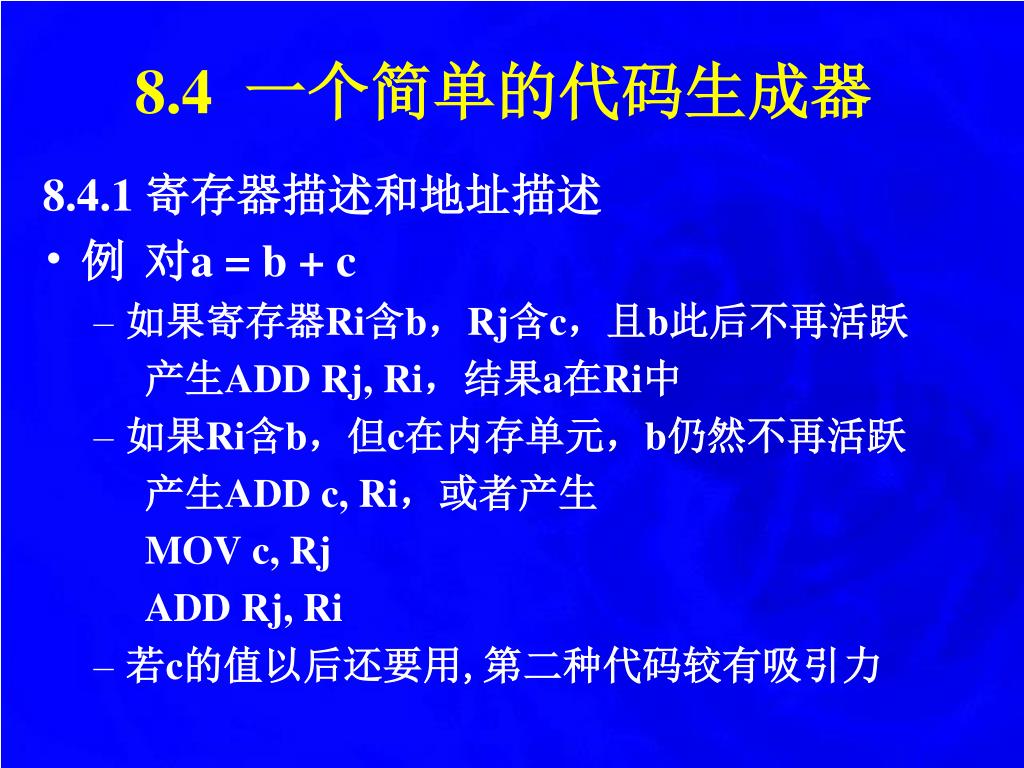 8.4 一个简单的代码生成器

8.4.1 寄存器描述和地址描述

• 例 对a = b + c

– 如果寄存器Ri含b，Rj含c，且b此后不再活跃
产生ADD Rj, Ri，结果a在Ri中

– 如果Ri含b，但c在内存单元，b仍然不再活跃
产生ADD c, Ri，或者产生
MOV c, Rj
ADD Rj, Ri

– 若c的值以后还要用, 第二种代码较有吸引力